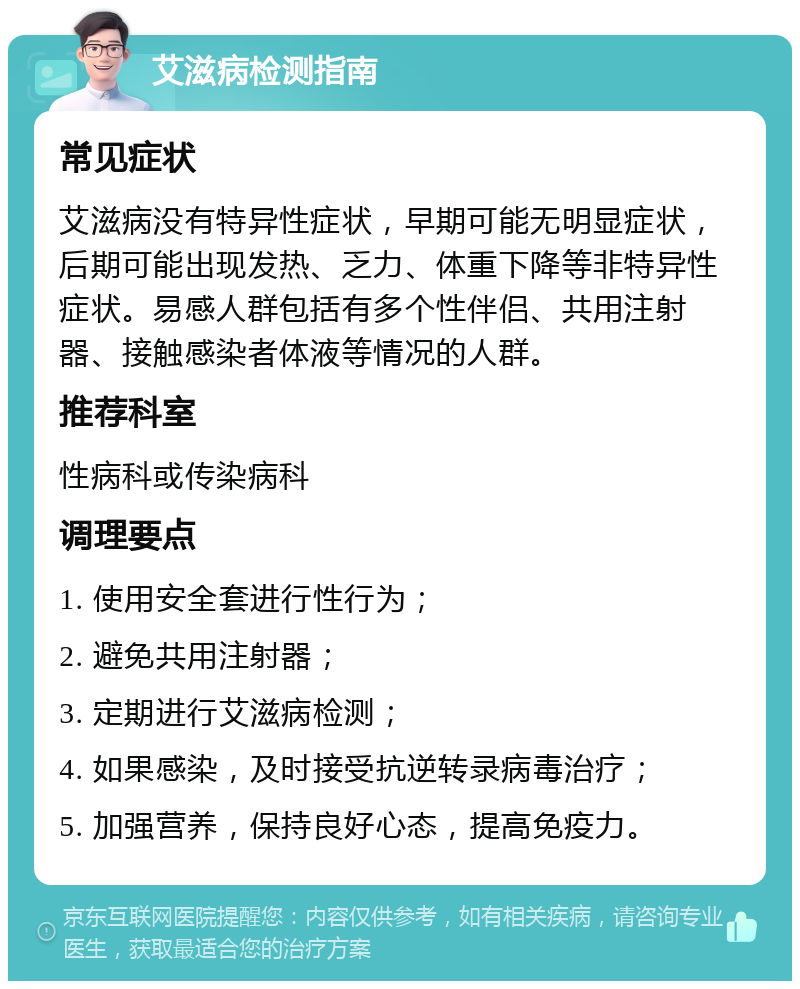 艾滋病检测指南

常见症状

艾滋病没有特异性症状，早期可能无明显症状，后期可能出现发热、乏力、体重下降等非特异性症状。易感人群包括有多个性伴侣、共用注射器、接触感染者体液等情况的人群。

推荐科室

性病科或传染病科

调理要点

1. 使用安全套进行性行为；

2. 避免共用注射器；

3. 定期进行艾滋病检测；

4. 如果感染，及时接受抗逆转录病毒治疗；

5. 加强营养，保持良好心态，提高免疫力。

京东互联网医院提醒您：内容仅供参考，如有相关疾病，请咨询专业医生，获取最适合您的治疗方案